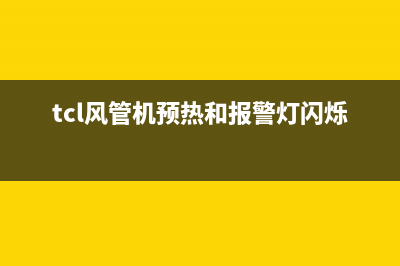 tcl风管机预热和报警灯闪烁